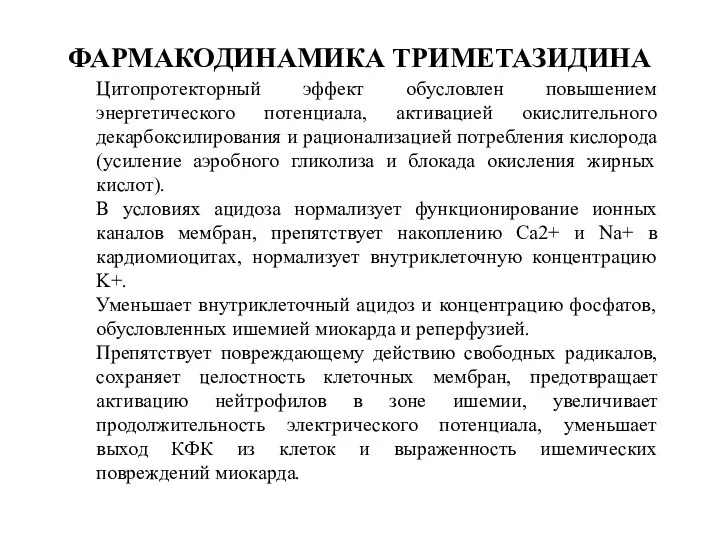 ФАРМАКОДИНАМИКА ТРИМЕТАЗИДИНА

Цитопротекторный эффект обусловлен повышением энергетического потенциала, активацией окислительного декарбоксилирования и рационализацией потребления кислорода (усиление аэробного гликолиза и блокада окисления жирных кислот).

В условиях ацидоза нормализует функционирование ионных каналов мембран, препятствует накоплению Ca2+ и Na+ в кардиомиоцитах, нормализует внутриклеточную концентрацию K+.

Уменьшает внутриклеточный ацидоз и концентрацию фосфатов, обусловленных ишемией миокарда и реперфузией.

Препятствует повреждающему действию свободных радикалов, сохраняет целостность клеточных мембран, предотвращает активацию нейтрофилов в зоне ишемии, увеличивает продолжительность электрического потенциала, уменьшает выход КФК из клеток и выраженность ишемических повреждений миокарда.